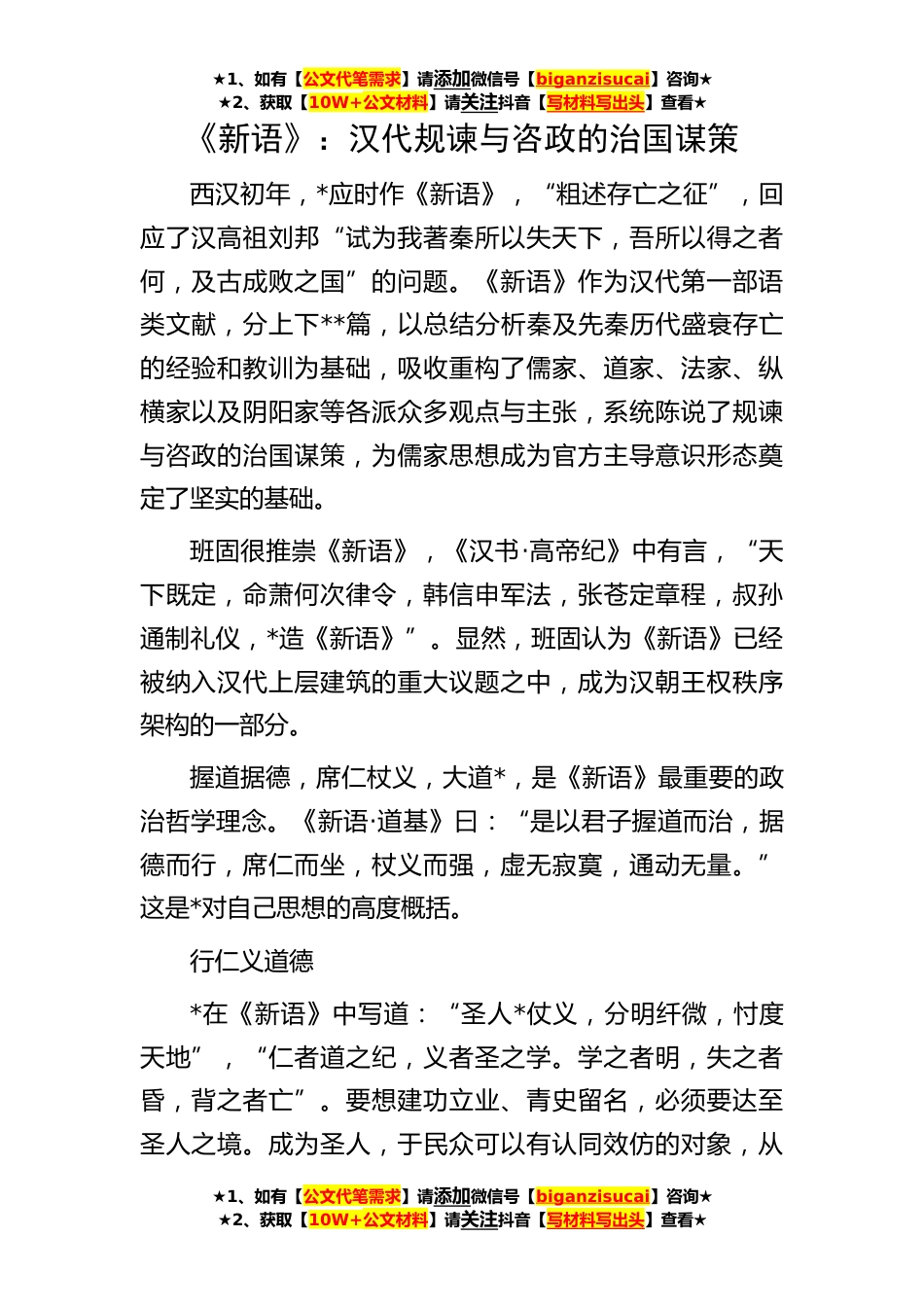 ★1、如有【公文代笔需求】请添加微信号【biganzisucai】咨询★
★2、获取【10W+公文材料】请关注抖音【写材料写出头】查看★

《新语》：汉代规谏与咨政的治国谋策

西汉初年，*应时作《新语》，“粗述存亡之征”，回应了汉高祖刘邦“试为我著秦所以失天下，吾所以得之者何，及古成败之国”的问题。《新语》作为汉代第一部语类文献，分上下**篇，以总结分析秦及先秦历代盛衰存亡的经验和教训为基础，吸收重构了儒家、道家、法家、纵横家以及阴阳家等各派众多观点与主张，系统陈说了规谏与咨政的治国谋策，为儒家思想成为官方主导意识形态奠定了坚实的基础。

班固很推崇《新语》，《汉书·高帝纪》中有言，“天下既定，命萧何次律令，韩信申军法，张苍定章程，叔孙通制礼仪，*造《新语》”。显然，班固认为《新语》已经被纳入汉代上层建筑的重大议题之中，成为汉朝王权秩序架构的一部分。

握道据德，席仁杖义，大道*，是《新语》最重要的政治哲学理念。《新语·道基》曰：“是以君子握道而治，据德而行，席仁而坐，杖义而强，虚无寂寞，通动无量。”这是*对自己思想的高度概括。

行仁义道德

*在《新语》中写道：“圣人*仗义，分明纤微，忖度天地”，“仁者道之纪，义者圣之学。学之者明，失之者昏，背之者亡”。要想建功立业、青史留名，必须要达至圣人之境。成为圣人，于民众可以有认同效仿的对象，从

★1、如有【公文代笔需求】请添加微信号【biganzisucai】咨询★
★2、获取【10W+公文材料】请关注抖音【写材料写出头】查看★